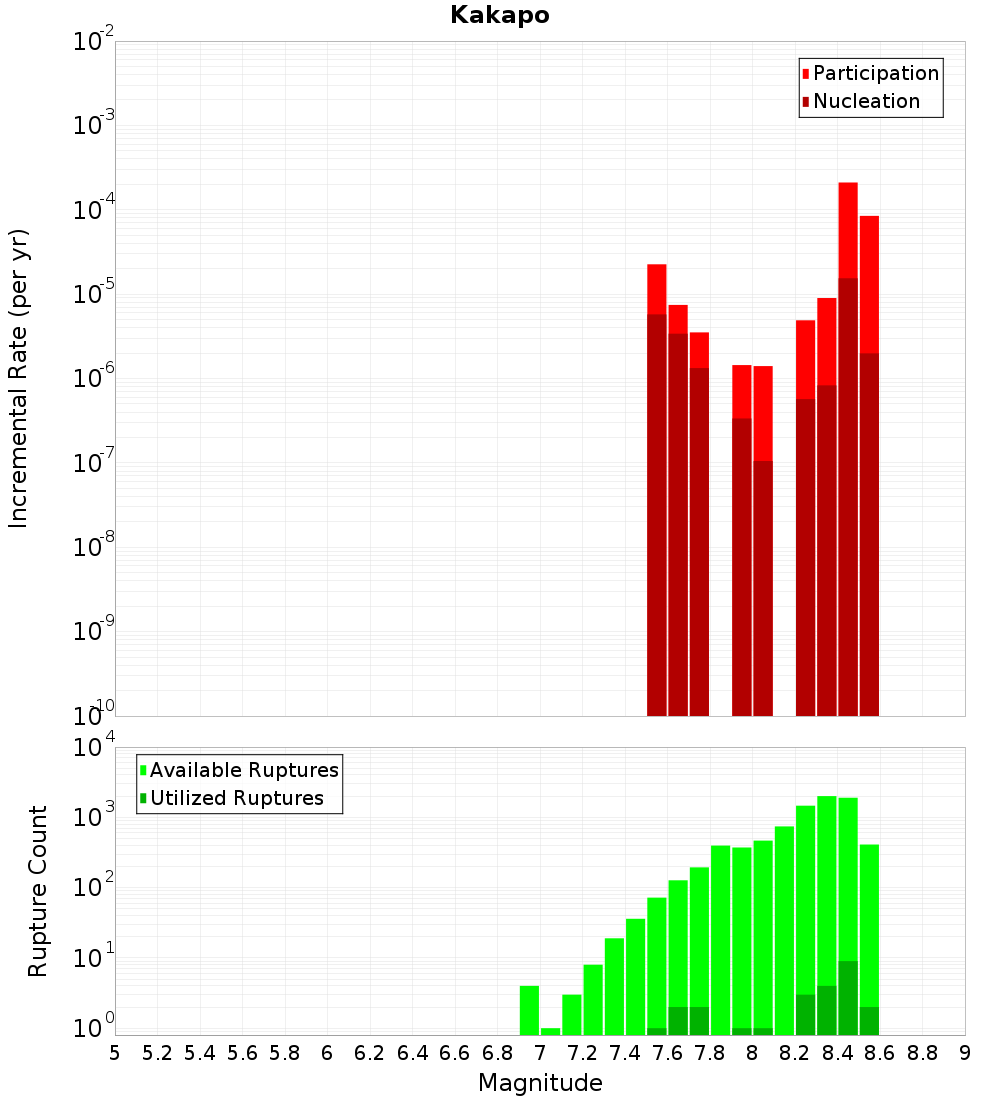 Kakapo

Participation
Nucleation

Incremental Rate (per yr)

$10^{-2}$
$10^{-3}$
$10^{-4}$
$10^{-5}$
$10^{-6}$
$10^{-7}$
$10^{-8}$
$10^{-9}$
$10^{-10}$

Available Ruptures
Utilized Ruptures

Rupture Count

$10^{4}$
$10^{3}$
$10^{2}$
$10^{1}$
$10^{0}$

5 5.2 5.4 5.6 5.8 6 6.2 6.4 6.6 6.8 7 7.2 7.4 7.6 7.8 8 8.2 8.4 8.6 8.8 9

Magnitude